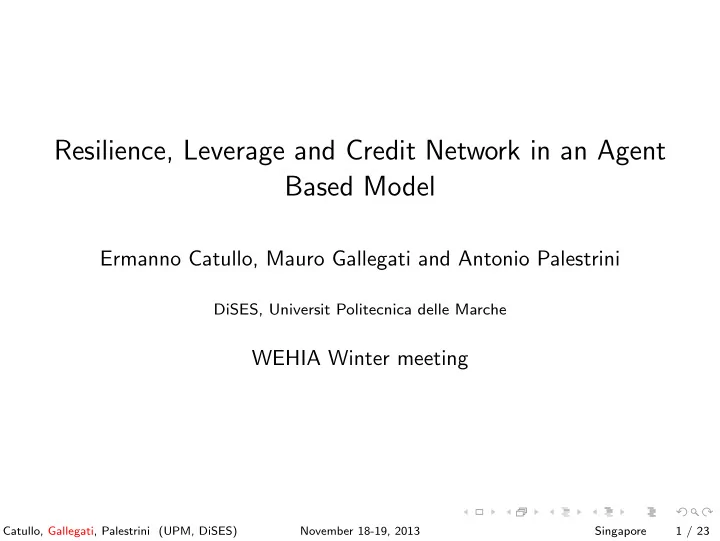 Resilience, Leverage and Credit Network in an Agent Based Model

Ermanno Catullo, Mauro Gallegati and Antonio Palestrini

DiSES, Universit Politecnica delle Marche

WEHIA Winter meeting

Catullo, Gallegati, Palestrini (UPM, DiSES) November 18-19, 2013 Singapore 1 / 23